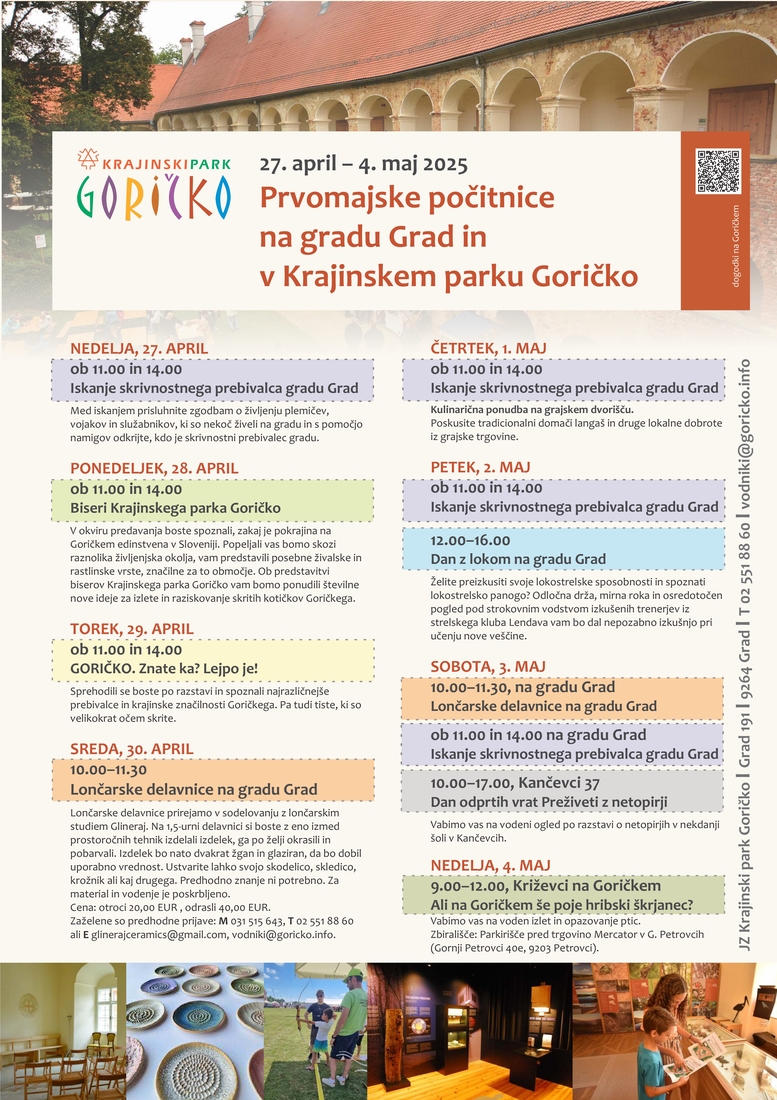 KRAJINSKI PARK
GORIČKO

27. april – 4. maj 2025
Prvomajske počitnice na gradu Grad in v Krajinskem parku Goričko

dogodki na Goričkem

NEDELJA, 27. APRIL
ob 11.00 in 14.00
Iskanje skrivnostnega prebivalca gradu Grad
Med iskanjem prisluhnite zgodbam o življenju plemičev, vojakov in služabnikov, ki so nekoč živeli na gradu in s pomočjo namigov odkrijte, kdo je skrivnostni prebivalec gradu.

PONEDELJEK, 28. APRIL
ob 11.00 in 14.00
Biseri Krajinskega parka Goričko
V okviru predavanja boste spoznali, zakaj je pokrajina na Goričkem edinstvena v Sloveniji. Popeljali vas bomo skozi raznolika življenjska okolja, vam predstavili posebne živalske in rastlinske vrste, značilne za to območje. Ob predstavitvi biserov Krajinskega parka Goričko vam bomo ponudili številne nove ideje za izlete in raziskovanje skritih kotičkov Goričkega.

TOREK, 29. APRIL
ob 11.00 in 14.00
GORIČKO. Znate ka? Lejpo je!
Sprehodili se boste po razstavi in spoznali najrazličnejše prebivalce in krajinske značilnosti Goričkega. Pa tudi tiste, ki so velikokrat očem skrite.

SREDA, 30. APRIL
10.00–11.30
Lončarske delavnice na gradu Grad
Lončarske delavnice prirejamo v sodelovanju z lončarskim studiem Glineraj. Na 1,5-urni delavnici si boste z eno izmed prostoročnih tehnik izdelali izdelek, ga po želji okrasili in pobarvali. Izdelek bo nato dvakrat žgan in glaziran, da bo dobil uporabno vrednost. Ustvarite lahko svojo skodelico, skledico, krožnik ali kaj drugega. Predhodno znanje ni potrebno. Za material in vodenje je poskrbljeno.
Cena: otroci 20,00 EUR , odrasli 40,00 EUR.
Zaželene so predhodne prijave: M 031 515 643, T 02 551 88 60 ali E glinerajceramics@gmail.com, vodniki@goricko.info.

ČETRTEK, 1. MAJ
ob 11.00 in 14.00
Iskanje skrivnostnega prebivalca gradu Grad
Kulinarična ponudba na grajskem dvorišču.
Poskusite tradicionalni domači langaš in druge lokalne dobrote iz grajske trgovine.

PETEK, 2. MAJ
ob 11.00 in 14.00
Iskanje skrivnostnega prebivalca gradu Grad
12.00–16.00
Dan z lokom na gradu Grad
Želite preizkusiti svoje lokostrelske sposobnosti in spoznati lokostrelsko panogo? Odločna drža, mirna roka in osredotočen pogled pod strokovnim vodstvom izkušenih trenerjev iz strelskega kluba Lendava vam bo dal nepozabno izkušnjo pri učenju nove veščine.

SOBOTA, 3. MAJ
10.00–11.30, na gradu Grad
Lončarske delavnice na gradu Grad
ob 11.00 in 14.00 na gradu Grad
Iskanje skrivnostnega prebivalca gradu Grad
10.00–17.00, Kančevci 37
Dan odprtih vrat Preživeti z netopirji
Vabimo vas na vodeni ogled po razstavi o netopirjih v nekdanji šoli v Kančevcih.

NEDELJA, 4. MAJ
9.00–12.00, Križevci na Goričkem
Ali na Goričkem še poje hribski škrjanec?
Vabimo vas na voden izlet in opazovanje ptic.
Zbirališče: Parkirišče pred trgovino Mercator v G. Petrovcih (Gornji Petrovci 40e, 9203 Petrovci).

JZ Krajinski park Goričko | Grad 191 | 9264 Grad | T 02 551 88 60 | vodniki@goricko.info